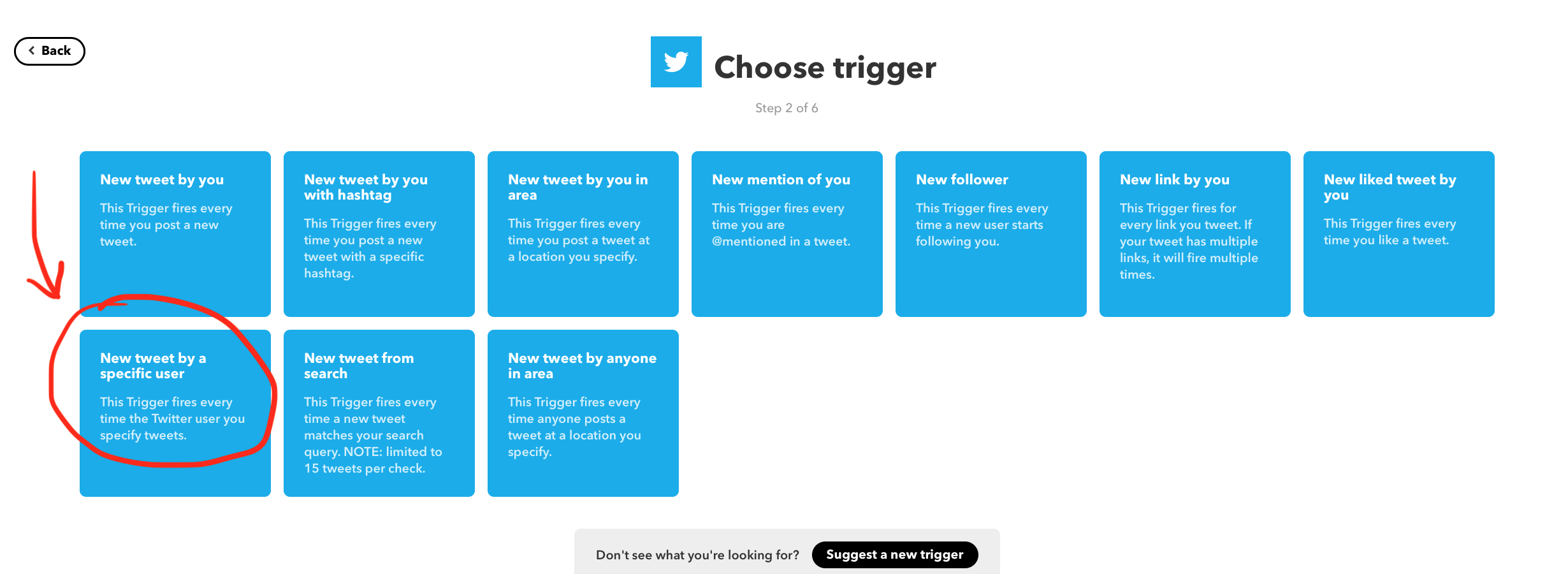 Back

Choose trigger

Step 2 of 6

New tweet by you

This Trigger fires every time you post a new tweet.

New tweet by you with hashtag

This Trigger fires every time you post a new tweet with a specific hashtag.

New tweet by you in area

This Trigger fires every time you post a tweet at a location you specify.

New mention of you

This Trigger fires every time you are @mentioned in a tweet.

New follower

This Trigger fires every time a new user starts following you.

New link by you

This Trigger fires for every link you tweet. If your tweet has multiple links, it will fire multiple times.

New liked tweet by you

This Trigger fires every time you like a tweet.

New tweet by a specific user

This Trigger fires every time the Twitter user you specify tweets.

New tweet from search

This Trigger fires every time a new tweet matches your search query. NOTE: limited to 15 tweets per check.

New tweet by anyone in area

This Trigger fires every time anyone posts a tweet at a location you specify.

Don't see what you're looking for? Suggest a new trigger